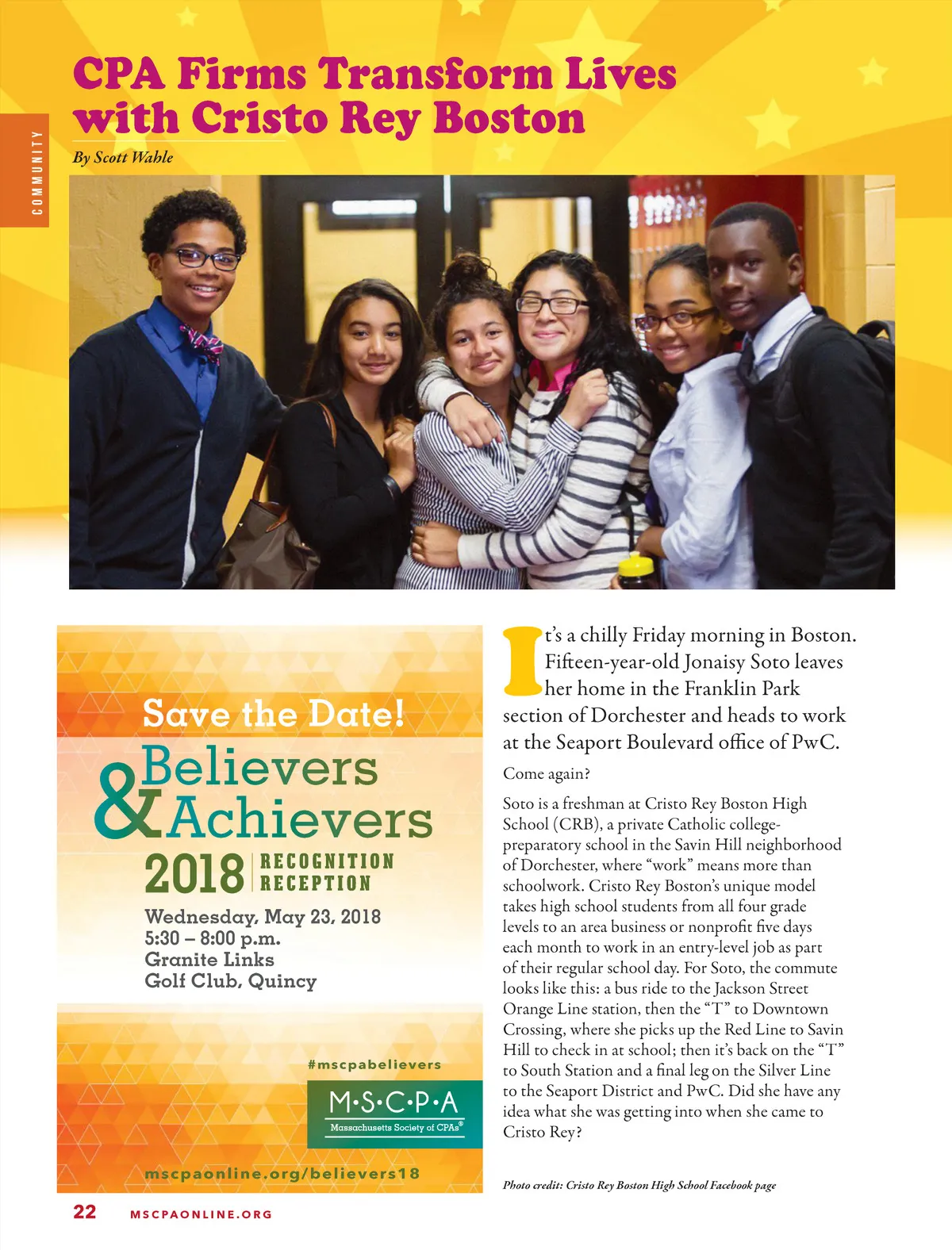 COMMUNITY

CPA Firms Transform Lives with Cristo Rey Boston

By Scott Wahle

Save the Date!

Believers & Achievers

2018 RECOGNITION RECEPTION

Wednesday, May 23, 2018
5:30 – 8:00 p.m.
Granite Links
Golf Club, Quincy

#mscpabelievers

M·S·C·P·A
Massachusetts Society of CPAs®

mscpaonline.org/believers18

It's a chilly Friday morning in Boston. Fifteen-year-old Jonaisy Soto leaves her home in the Franklin Park section of Dorchester and heads to work at the Seaport Boulevard office of PwC.

Come again?

Soto is a freshman at Cristo Rey Boston High School (CRB), a private Catholic college-preparatory school in the Savin Hill neighborhood of Dorchester, where "work" means more than schoolwork. Cristo Rey Boston's unique model takes high school students from all four grade levels to an area business or nonprofit five days each month to work in an entry-level job as part of their regular school day. For Soto, the commute looks like this: a bus ride to the Jackson Street Orange Line station, then the "T" to Downtown Crossing, where she picks up the Red Line to Savin Hill to check in at school; then it's back on the "T" to South Station and a final leg on the Silver Line to the Seaport District and PwC. Did she have any idea what she was getting into when she came to Cristo Rey?

Photo credit: Cristo Rey Boston High School Facebook page

22 MSCPAONLINE.ORG